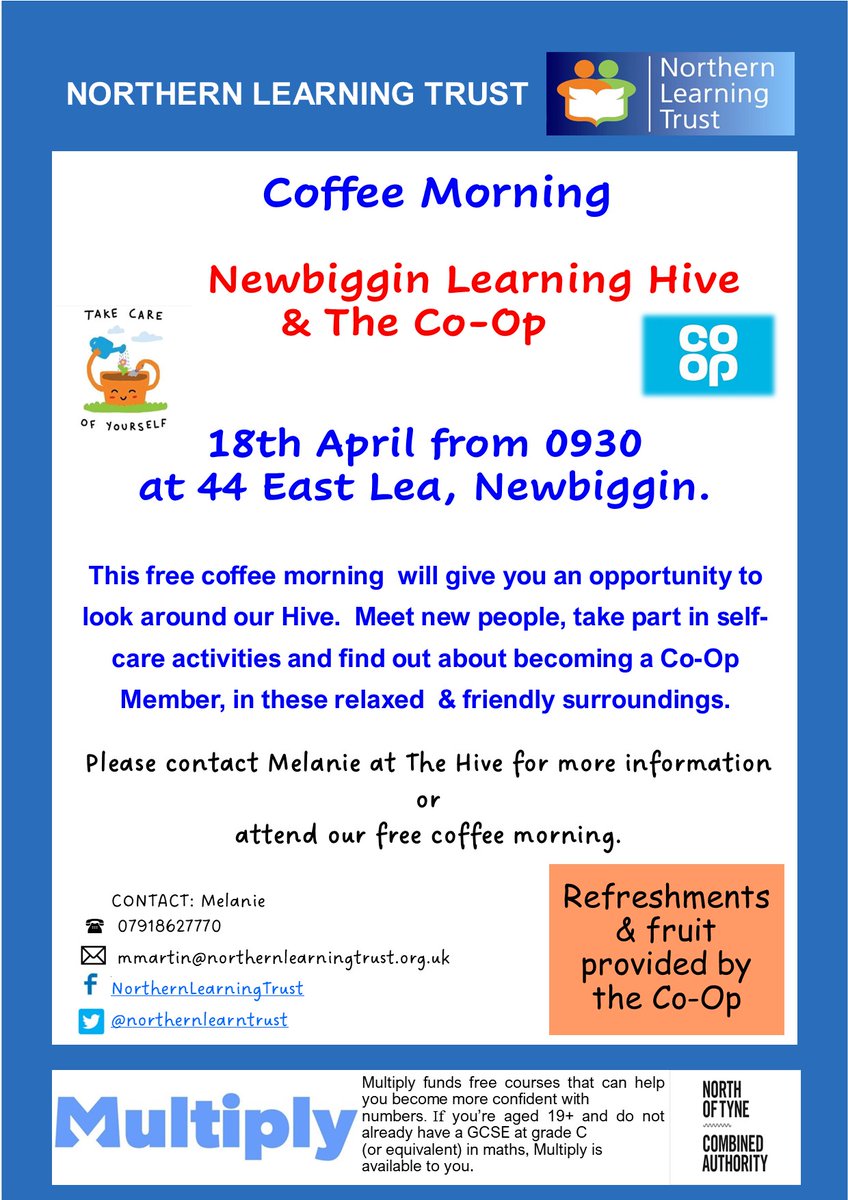 NORTHERN LEARNING TRUST

Northern Learning Trust

Coffee Morning

Newbiggin Learning Hive & The Co-Op

TAKE CARE

OF YOURSELF

co op

18th April from 0930 at 44 East Lea, Newbiggin.

This free coffee morning will give you an opportunity to look around our Hive. Meet new people, take part in self-care activities and find out about becoming a Co-Op Member, in these relaxed & friendly surroundings.

Please contact Melanie at The Hive for more information or attend our free coffee morning.

CONTACT: Melanie
07918627770
mmartin@northernlearningtrust.org.uk
NorthernLearningTrust
@northernlearntrust

Refreshments & fruit provided by the Co-Op

Multiply

Multiply funds free courses that can help you become more confident with numbers. If you're aged 19+ and do not already have a GCSE at grade C (or equivalent) in maths, Multiply is available to you.

NORTH OF TYNE COMBINED AUTHORITY